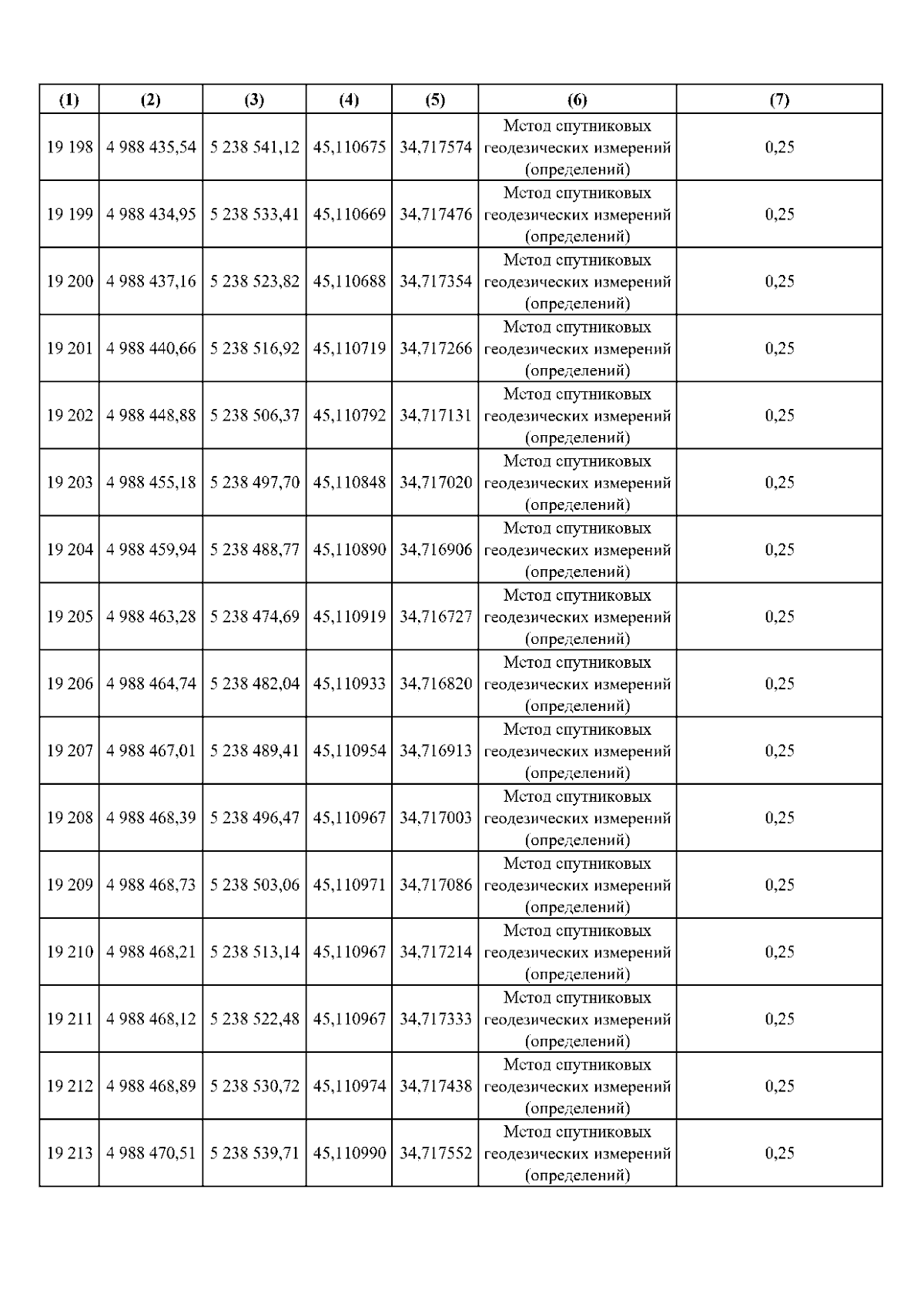 | (1) | (2) | (3) | (4) | (5) | (6) | (7) |
|---|---|---|---|---|---|---|
| 19 198 | 4 988 435,54 | 5 238 541,12 | 45,110675 | 34,717574 | Метод спутниковых геодезических измерений (определений) | 0,25 |
| 19 199 | 4 988 434,95 | 5 238 533,41 | 45,110669 | 34,717476 | Метод спутниковых геодезических измерений (определений) | 0,25 |
| 19 200 | 4 988 437,16 | 5 238 523,82 | 45,110688 | 34,717354 | Метод спутниковых геодезических измерений (определений) | 0,25 |
| 19 201 | 4 988 440,66 | 5 238 516,92 | 45,110719 | 34,717266 | Метод спутниковых геодезических измерений (определений) | 0,25 |
| 19 202 | 4 988 448,88 | 5 238 506,37 | 45,110792 | 34,717131 | Метод спутниковых геодезических измерений (определений) | 0,25 |
| 19 203 | 4 988 455,18 | 5 238 497,70 | 45,110848 | 34,717020 | Метод спутниковых геодезических измерений (определений) | 0,25 |
| 19 204 | 4 988 459,94 | 5 238 488,77 | 45,110890 | 34,716906 | Метод спутниковых геодезических измерений (определений) | 0,25 |
| 19 205 | 4 988 463,28 | 5 238 474,69 | 45,110919 | 34,716727 | Метод спутниковых геодезических измерений (определений) | 0,25 |
| 19 206 | 4 988 464,74 | 5 238 482,04 | 45,110933 | 34,716820 | Метод спутниковых геодезических измерений (определений) | 0,25 |
| 19 207 | 4 988 467,01 | 5 238 489,41 | 45,110954 | 34,716913 | Метод спутниковых геодезических измерений (определений) | 0,25 |
| 19 208 | 4 988 468,39 | 5 238 496,47 | 45,110967 | 34,717003 | Метод спутниковых геодезических измерений (определений) | 0,25 |
| 19 209 | 4 988 468,73 | 5 238 503,06 | 45,110971 | 34,717086 | Метод спутниковых геодезических измерений (определений) | 0,25 |
| 19 210 | 4 988 468,21 | 5 238 513,14 | 45,110967 | 34,717214 | Метод спутниковых геодезических измерений (определений) | 0,25 |
| 19 211 | 4 988 468,12 | 5 238 522,48 | 45,110967 | 34,717333 | Метод спутниковых геодезических измерений (определений) | 0,25 |
| 19 212 | 4 988 468,89 | 5 238 530,72 | 45,110974 | 34,717438 | Метод спутниковых геодезических измерений (определений) | 0,25 |
| 19 213 | 4 988 470,51 | 5 238 539,71 | 45,110990 | 34,717552 | Метод спутниковых геодезических измерений (определений) | 0,25 |